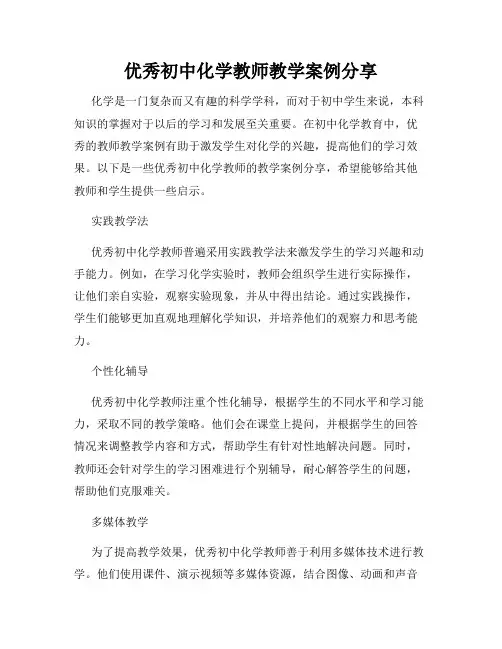 优秀初中化学教师教学案例分享

化学是一门复杂而又有趣的科学学科，而对于初中学生来说，本科知识的掌握对于以后的学习和发展至关重要。在初中化学教育中，优秀的教师教学案例有助于激发学生对化学的兴趣，提高他们的学习效果。以下是一些优秀初中化学教师的教学案例分享，希望能够给其他教师和学生提供一些启示。

实践教学法

优秀初中化学教师普遍采用实践教学法来激发学生的学习兴趣和动手能力。例如，在学习化学实验时，教师会组织学生进行实际操作，让他们亲自实验，观察实验现象，并从中得出结论。通过实践操作，学生们能够更加直观地理解化学知识，并培养他们的观察力和思考能力。

个性化辅导

优秀初中化学教师注重个性化辅导，根据学生的不同水平和学习能力，采取不同的教学策略。他们会在课堂上提问，并根据学生的回答情况来调整教学内容和方式，帮助学生有针对性地解决问题。同时，教师还会针对学生的学习困难进行个别辅导，耐心解答学生的问题，帮助他们克服难关。

多媒体教学

为了提高教学效果，优秀初中化学教师善于利用多媒体技术进行教学。他们使用课件、演示视频等多媒体资源，结合图像、动画和声音